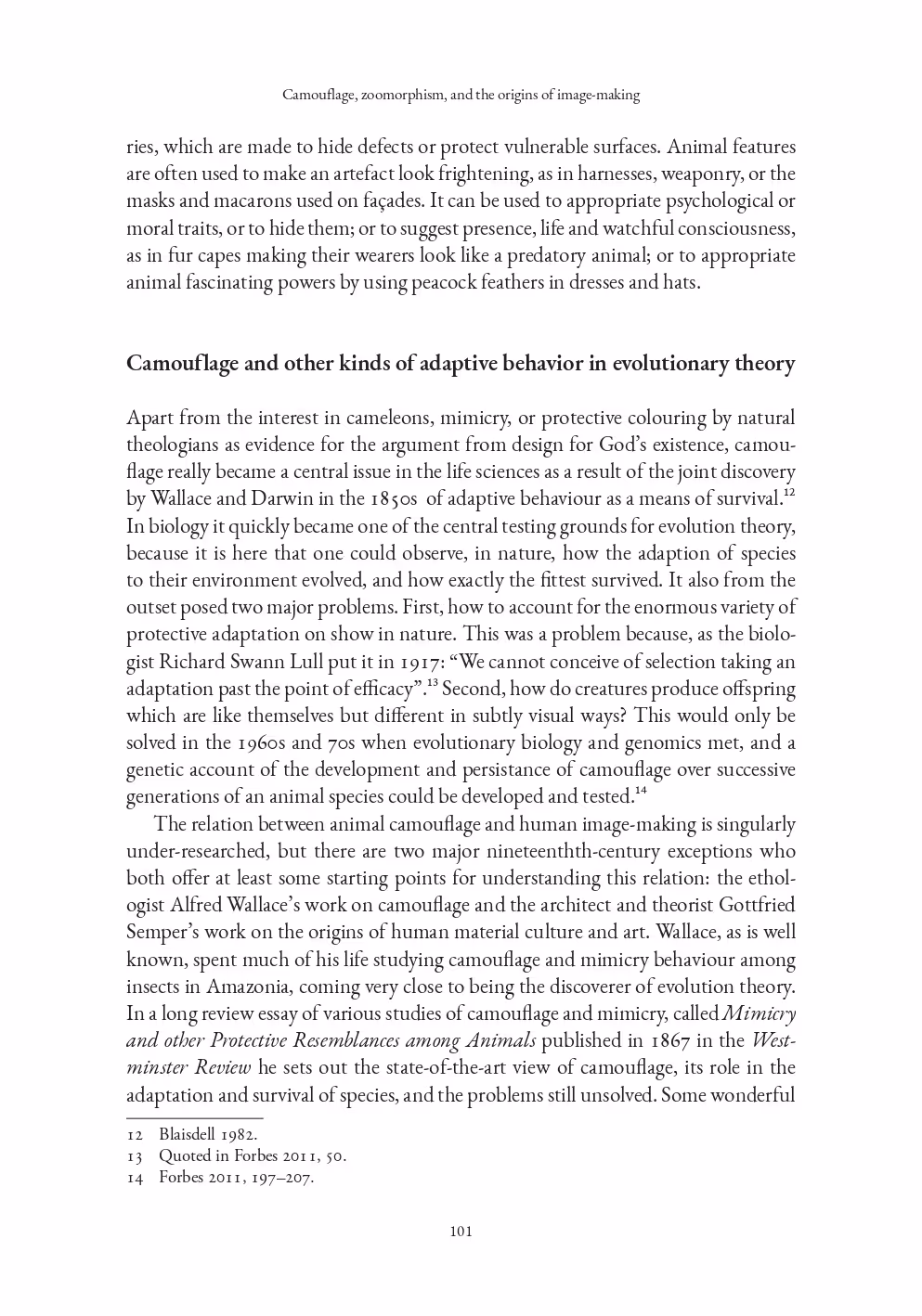 Camouflage, zoomorphism, and the origins of image-making

ries, which are made to hide defects or protect vulnerable surfaces. Animal features are often used to make an artefact look frightening, as in harnesses, weaponry, or the masks and macarons used on façades. It can be used to appropriate psychological or moral traits, or to hide them; or to suggest presence, life and watchful consciousness, as in fur capes making their wearers look like a predatory animal; or to appropriate animal fascinating powers by using peacock feathers in dresses and hats.

Camouflage and other kinds of adaptive behavior in evolutionary theory

Apart from the interest in cameleons, mimicry, or protective colouring by natural theologians as evidence for the argument from design for God's existence, camouflage really became a central issue in the life sciences as a result of the joint discovery by Wallace and Darwin in the 1850s of adaptive behaviour as a means of survival.$^{12}$ In biology it quickly became one of the central testing grounds for evolution theory, because it is here that one could observe, in nature, how the adaption of species to their environment evolved, and how exactly the fittest survived. It also from the outset posed two major problems. First, how to account for the enormous variety of protective adaptation on show in nature. This was a problem because, as the biologist Richard Swann Lull put it in 1917: "We cannot conceive of selection taking an adaptation past the point of efficacy".$^{13}$ Second, how do creatures produce offspring which are like themselves but different in subtly visual ways? This would only be solved in the 1960s and 70s when evolutionary biology and genomics met, and a genetic account of the development and persistance of camouflage over successive generations of an animal species could be developed and tested.$^{14}$

The relation between animal camouflage and human image-making is singularly under-researched, but there are two major nineteenthth-century exceptions who both offer at least some starting points for understanding this relation: the ethologist Alfred Wallace's work on camouflage and the architect and theorist Gottfried Semper's work on the origins of human material culture and art. Wallace, as is well known, spent much of his life studying camouflage and mimicry behaviour among insects in Amazonia, coming very close to being the discoverer of evolution theory. In a long review essay of various studies of camouflage and mimicry, called Mimicry and other Protective Resemblances among Animals published in 1867 in the Westminster Review he sets out the state-of-the-art view of camouflage, its role in the adaptation and survival of species, and the problems still unsolved. Some wonderful

12 Blaisdell 1982.
13 Quoted in Forbes 2011, 50.
14 Forbes 2011, 197–207.

101